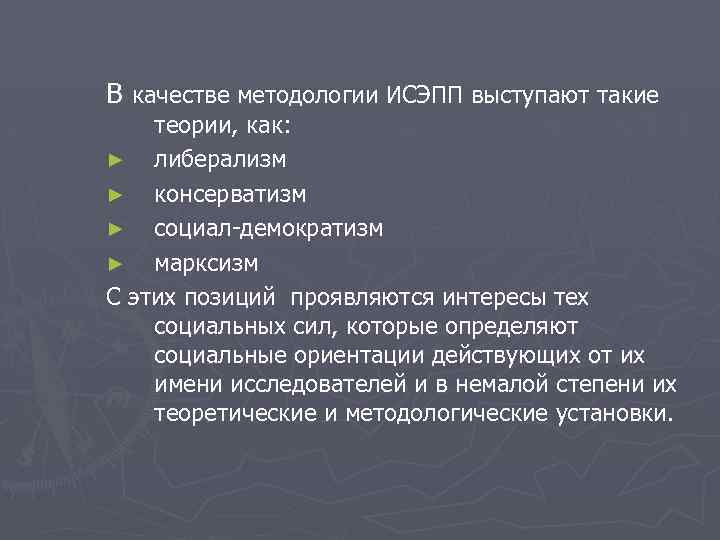 В качестве методологии ИСЭПП выступают такие теории, как:

► либерализм
► консерватизм
► социал-демократизм
► марксизм

С этих позиций проявляются интересы тех социальных сил, которые определяют социальные ориентации действующих от их имени исследователей и в немалой степени их теоретические и методологические установки.